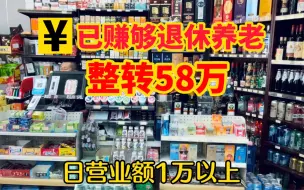 ¥ 已赚够退休养老
整转58万

日营业额1万以上